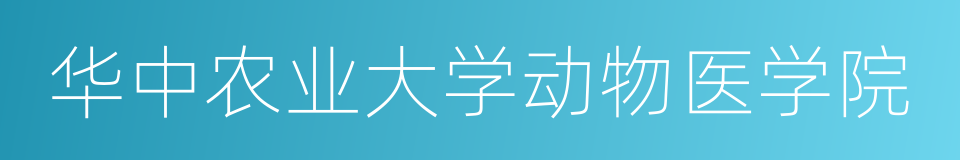 华中农业大学动物医学院